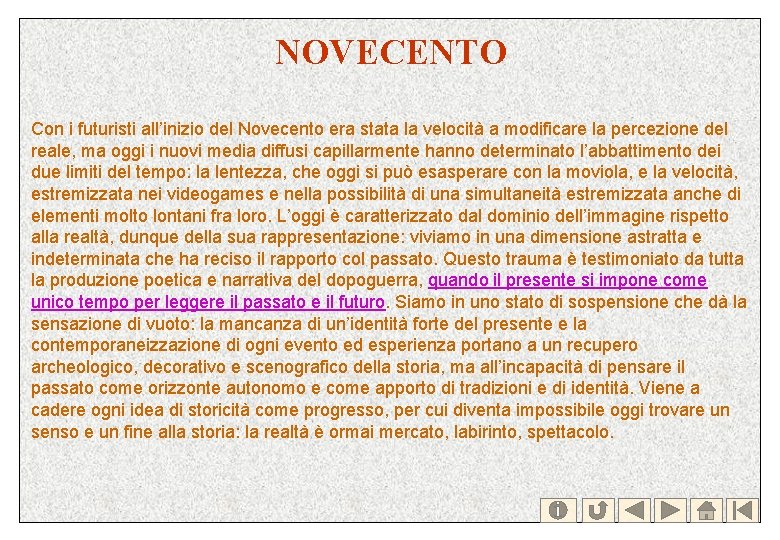 NOVECENTO

Con i futuristi all'inizio del Novecento era stata la velocità a modificare la percezione del reale, ma oggi i nuovi media diffusi capillarmente hanno determinato l'abbattimento dei due limiti del tempo: la lentezza, che oggi si può esasperare con la moviola, e la velocità, estremizzata nei videogames e nella possibilità di una simultaneità estremizzata anche di elementi molto lontani fra loro. L'oggi è caratterizzato dal dominio dell'immagine rispetto alla realtà, dunque della sua rappresentazione: viviamo in una dimensione astratta e indeterminata che ha reciso il rapporto col passato. Questo trauma è testimoniato da tutta la produzione poetica e narrativa del dopoguerra, quando il presente si impone come unico tempo per leggere il passato e il futuro. Siamo in uno stato di sospensione che dà la sensazione di vuoto: la mancanza di un'identità forte del presente e la contemporaneizzazione di ogni evento ed esperienza portano a un recupero archeologico, decorativo e scenografico della storia, ma all'incapacità di pensare il passato come orizzonte autonomo e come apporto di tradizioni e di identità. Viene a cadere ogni idea di storicità come progresso, per cui diventa impossibile oggi trovare un senso e un fine alla storia: la realtà è ormai mercato, labirinto, spettacolo.